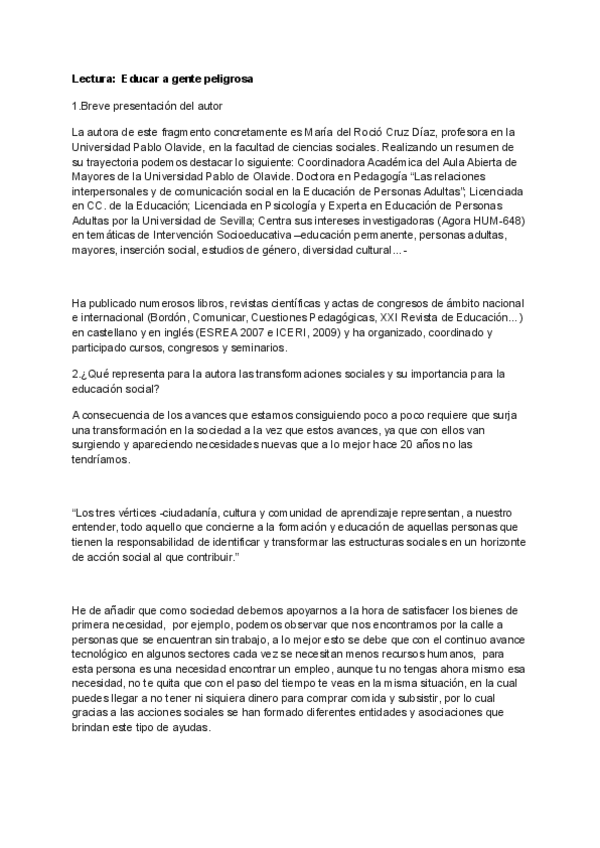 Lectura: Educar a gente peligrosa

1.Breve presentación del autor

La autora de este fragmento concretamente es María del Roció Cruz Díaz, profesora en la Universidad Pablo Olavide, en la facultad de ciencias sociales. Realizando un resumen de su trayectoria podemos destacar lo siguiente: Coordinadora Académica del Aula Abierta de Mayores de la Universidad Pablo de Olavide. Doctora en Pedagogía "Las relaciones interpersonales y de comunicación social en la Educación de Personas Adultas"; Licenciada en CC. de la Educación; Licenciada en Psicología y Experta en Educación de Personas Adultas por la Universidad de Sevilla; Centra sus intereses investigadoras (Agora HUM-648) en temáticas de Intervención Socioeducativa –educación permanente, personas adultas, mayores, inserción social, estudios de género, diversidad cultural…-

Ha publicado numerosos libros, revistas científicas y actas de congresos de ámbito nacional e internacional (Bordón, Comunicar, Cuestiones Pedagógicas, XXI Revista de Educación…) en castellano y en inglés (ESREA 2007 e ICERI, 2009) y ha organizado, coordinado y participado cursos, congresos y seminarios.

2.¿Qué representa para la autora las transformaciones sociales y su importancia para la educación social?

A consecuencia de los avances que estamos consiguiendo poco a poco requiere que surja una transformación en la sociedad a la vez que estos avances, ya que con ellos van surgiendo y apareciendo necesidades nuevas que a lo mejor hace 20 años no las tendríamos.

"Los tres vértices -ciudadanía, cultura y comunidad de aprendizaje representan, a nuestro entender, todo aquello que concierne a la formación y educación de aquellas personas que tienen la responsabilidad de identificar y transformar las estructuras sociales en un horizonte de acción social al que contribuir."

He de añadir que como sociedad debemos apoyarnos a la hora de satisfacer los bienes de primera necesidad, por ejemplo, podemos observar que nos encontramos por la calle a personas que se encuentran sin trabajo, a lo mejor esto se debe que con el continuo avance tecnológico en algunos sectores cada vez se necesitan menos recursos humanos, para esta persona es una necesidad encontrar un empleo, aunque tu no tengas ahora mismo esa necesidad, no te quita que con el paso del tiempo te veas en la misma situación, en la cual puedes llegar a no tener ni siquiera dinero para comprar comida y subsistir, por lo cual gracias a las acciones sociales se han formado diferentes entidades y asociaciones que brindan este tipo de ayudas.